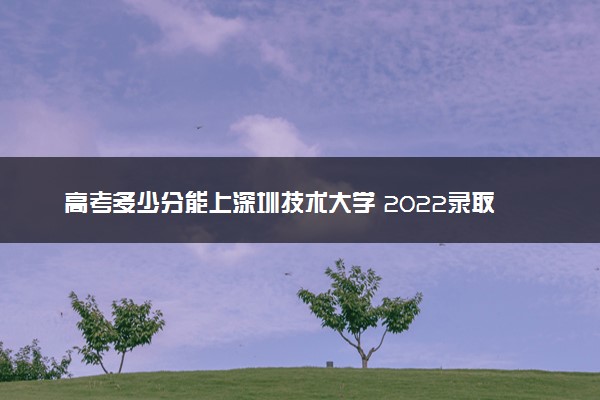 高考多少分能上深圳技术大学 2022录取